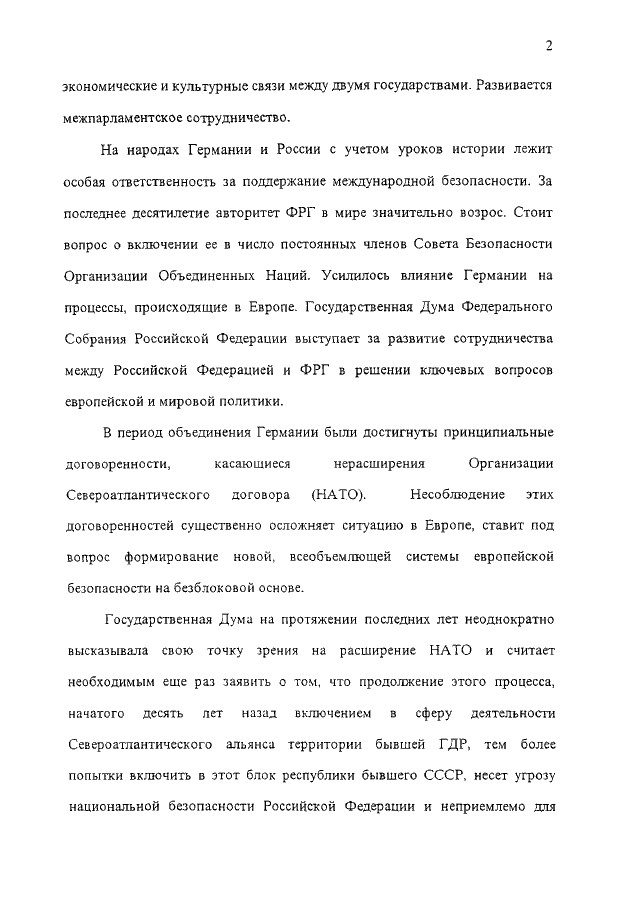 2

экономические и культурные связи между двумя государствами. Развивается межпарламентское сотрудничество.

На народах Германии и России с учетом уроков истории лежит особая ответственность за поддержание международной безопасности. За последнее десятилетие авторитет ФРГ в мире значительно возрос. Стоит вопрос о включении ее в число постоянных членов Совета Безопасности Организации Объединенных Наций. Усилилось влияние Германии на процессы, происходящие в Европе. Государственная Дума Федерального Собрания Российской Федерации выступает за развитие сотрудничества между Российской Федерацией и ФРГ в решении ключевых вопросов европейской и мировой политики.

В период объединения Германии были достигнуты принципиальные договоренности, касающиеся нерасширения Организации Североатлантического договора (НАТО). Несоблюдение этих договоренностей существенно осложняет ситуацию в Европе, ставит под вопрос формирование новой, всеобъемлющей системы европейской безопасности на безблоковой основе.

Государственная Дума на протяжении последних лет неоднократно высказывала свою точку зрения на расширение НАТО и считает необходимым еще раз заявить о том, что продолжение этого процесса, начатого десять лет назад включением в сферу деятельности Североатлантического альянса территории бывшей ГДР, тем более попытки включить в этот блок республики бывшего СССР, несет угрозу национальной безопасности Российской Федерации и неприемлемо для